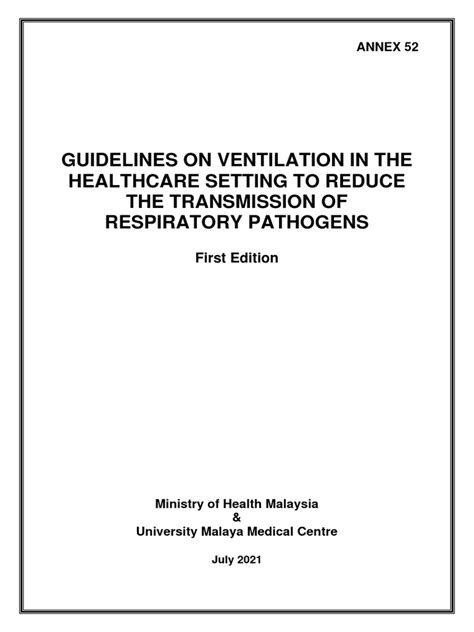 ANNEX 52

GUIDELINES ON VENTILATION IN THE HEALTHCARE SETTING TO REDUCE THE TRANSMISSION OF RESPIRATORY PATHOGENS

First Edition

Ministry of Health Malaysia
&
University Malaya Medical Centre

July 2021